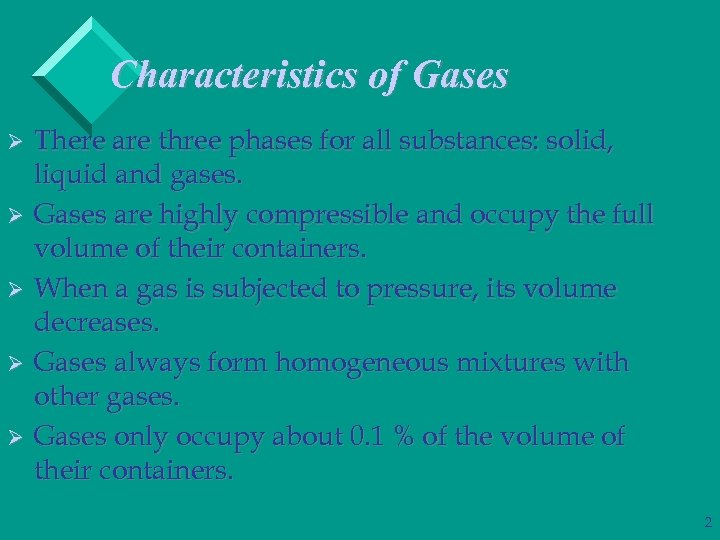 Characteristics of Gases

➢ There are three phases for all substances: solid, liquid and gases.

➢ Gases are highly compressible and occupy the full volume of their containers.

➢ When a gas is subjected to pressure, its volume decreases.

➢ Gases always form homogeneous mixtures with other gases.

➢ Gases only occupy about 0.1 % of the volume of their containers.

2